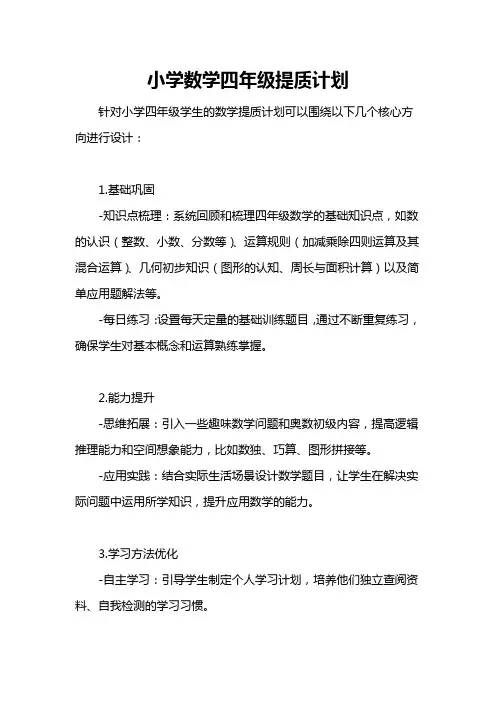 小学数学四年级提质计划

针对小学四年级学生的数学提质计划可以围绕以下几个核心方向进行设计：

1.基础巩固

-知识点梳理：系统回顾和梳理四年级数学的基础知识点，如数的认识（整数、小数、分数等）、运算规则（加减乘除四则运算及其混合运算）、几何初步知识（图形的认知、周长与面积计算）以及简单应用题解法等。

-每日练习：设置每天定量的基础训练题目，通过不断重复练习，确保学生对基本概念和运算熟练掌握。

2.能力提升

-思维拓展：引入一些趣味数学问题和奥数初级内容，提高逻辑推理能力和空间想象能力，比如数独、巧算、图形拼接等。

-应用实践：结合实际生活场景设计数学题目，让学生在解决实际问题中运用所学知识，提升应用数学的能力。

3.学习方法优化

-自主学习：引导学生制定个人学习计划，培养他们独立查阅资料、自我检测的学习习惯。